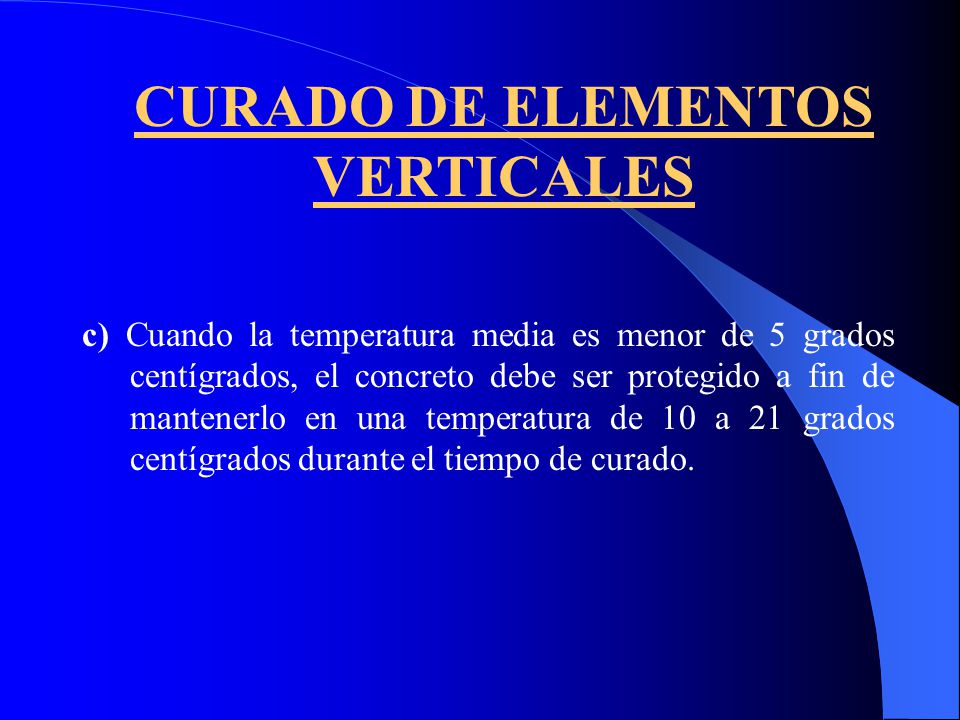 CURADO DE ELEMENTOS VERTICALES

c) Cuando la temperatura media es menor de 5 grados centígrados, el concreto debe ser protegido a fin de mantenerlo en una temperatura de 10 a 21 grados centígrados durante el tiempo de curado.